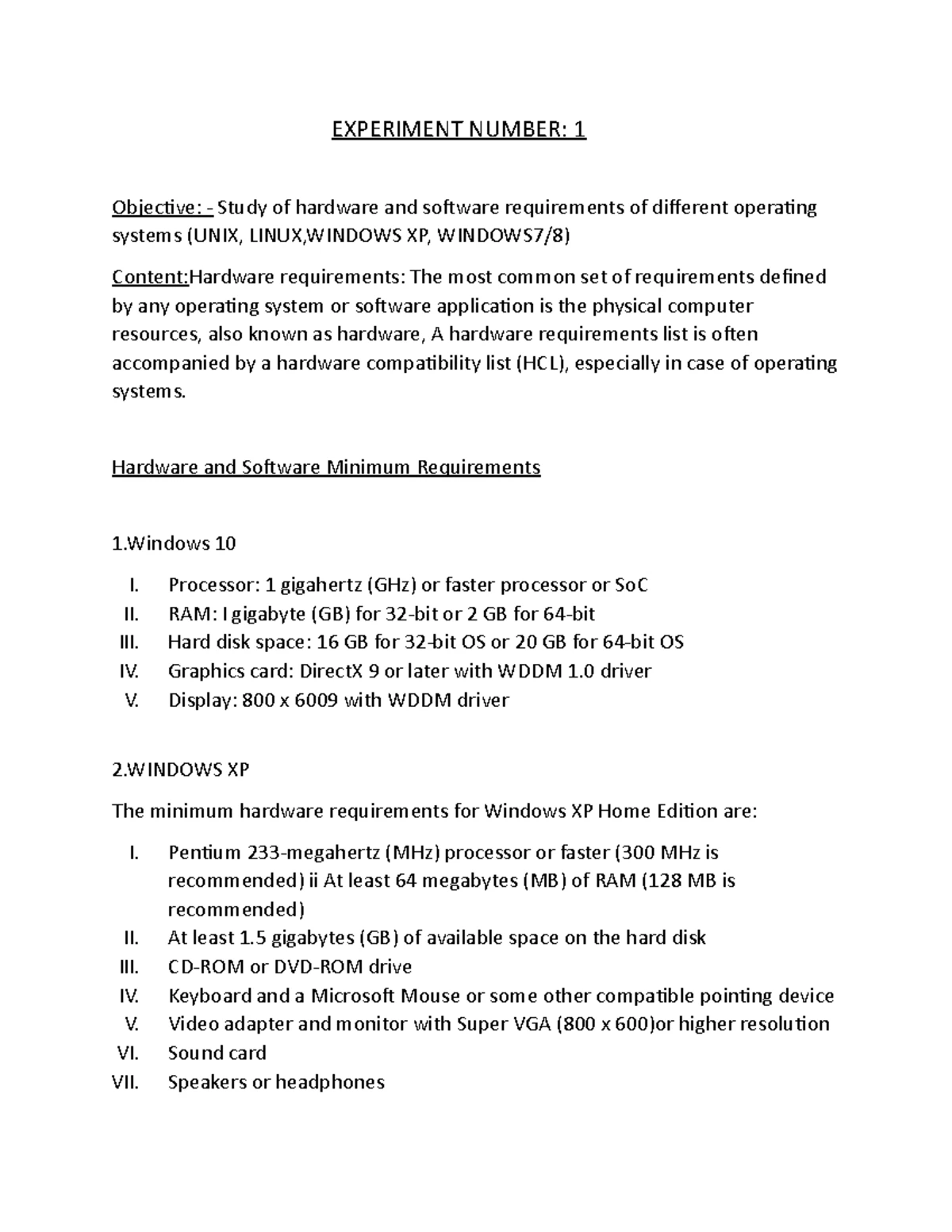 EXPERIMENT NUMBER: 1

Objective: - Study of hardware and software requirements of different operating systems (UNIX, LINUX,WINDOWS XP, WINDOWS7/8)

Content:Hardware requirements: The most common set of requirements defined by any operating system or software application is the physical computer resources, also known as hardware, A hardware requirements list is often accompanied by a hardware compatibility list (HCL), especially in case of operating systems.

Hardware and Software Minimum Requirements

1.Windows 10

I. Processor: 1 gigahertz (GHz) or faster processor or SoC
II. RAM: I gigabyte (GB) for 32-bit or 2 GB for 64-bit
III. Hard disk space: 16 GB for 32-bit OS or 20 GB for 64-bit OS
IV. Graphics card: DirectX 9 or later with WDDM 1.0 driver
V. Display: 800 x 6009 with WDDM driver

2.WINDOWS XP

The minimum hardware requirements for Windows XP Home Edition are:

I. Pentium 233-megahertz (MHz) processor or faster (300 MHz is recommended) ii At least 64 megabytes (MB) of RAM (128 MB is recommended)
II. At least 1.5 gigabytes (GB) of available space on the hard disk
III. CD-ROM or DVD-ROM drive
IV. Keyboard and a Microsoft Mouse or some other compatible pointing device
V. Video adapter and monitor with Super VGA (800 x 600)or higher resolution
VI. Sound card
VII. Speakers or headphones